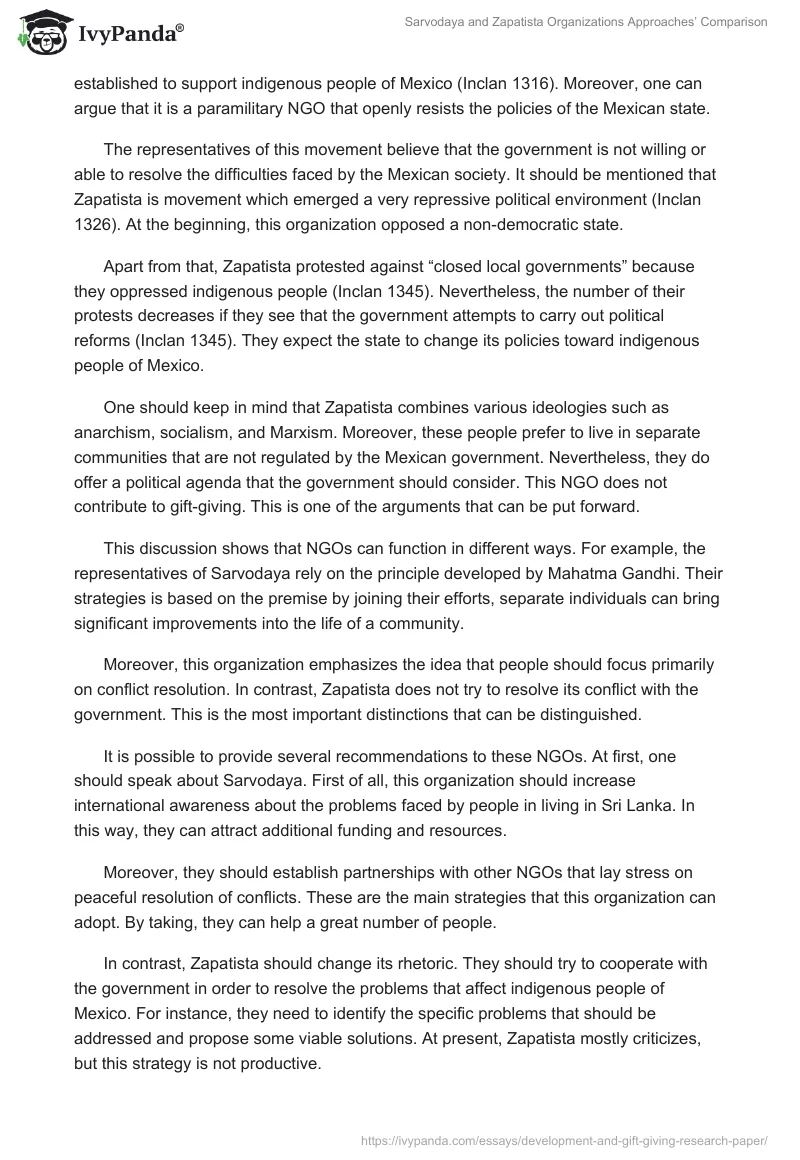 IvyPanda®

Sarvodaya and Zapatista Organizations Approaches' Comparison

established to support indigenous people of Mexico (Inclan 1316). Moreover, one can argue that it is a paramilitary NGO that openly resists the policies of the Mexican state.

The representatives of this movement believe that the government is not willing or able to resolve the difficulties faced by the Mexican society. It should be mentioned that Zapatista is movement which emerged a very repressive political environment (Inclan 1326). At the beginning, this organization opposed a non-democratic state.

Apart from that, Zapatista protested against “closed local governments” because they oppressed indigenous people (Inclan 1345). Nevertheless, the number of their protests decreases if they see that the government attempts to carry out political reforms (Inclan 1345). They expect the state to change its policies toward indigenous people of Mexico.

One should keep in mind that Zapatista combines various ideologies such as anarchism, socialism, and Marxism. Moreover, these people prefer to live in separate communities that are not regulated by the Mexican government. Nevertheless, they do offer a political agenda that the government should consider. This NGO does not contribute to gift-giving. This is one of the arguments that can be put forward.

This discussion shows that NGOs can function in different ways. For example, the representatives of Sarvodaya rely on the principle developed by Mahatma Gandhi. Their strategies is based on the premise by joining their efforts, separate individuals can bring significant improvements into the life of a community.

Moreover, this organization emphasizes the idea that people should focus primarily on conflict resolution. In contrast, Zapatista does not try to resolve its conflict with the government. This is the most important distinctions that can be distinguished.

It is possible to provide several recommendations to these NGOs. At first, one should speak about Sarvodaya. First of all, this organization should increase international awareness about the problems faced by people in living in Sri Lanka. In this way, they can attract additional funding and resources.

Moreover, they should establish partnerships with other NGOs that lay stress on peaceful resolution of conflicts. These are the main strategies that this organization can adopt. By taking, they can help a great number of people.

In contrast, Zapatista should change its rhetoric. They should try to cooperate with the government in order to resolve the problems that affect indigenous people of Mexico. For instance, they need to identify the specific problems that should be addressed and propose some viable solutions. At present, Zapatista mostly criticizes, but this strategy is not productive.

https://ivypanda.com/essays/development-and-gift-giving-research-paper/